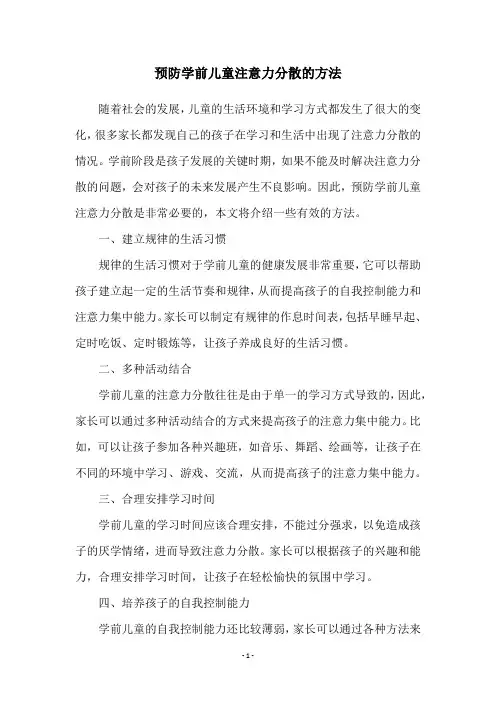 预防学前儿童注意力分散的方法

随着社会的发展，儿童的生活环境和学习方式都发生了很大的变化，很多家长都发现自己的孩子在学习和生活中出现了注意力分散的情况。学前阶段是孩子发展的关键时期，如果不能及时解决注意力分散的问题，会对孩子的未来发展产生不良影响。因此，预防学前儿童注意力分散是非常必要的，本文将介绍一些有效的方法。

一、建立规律的生活习惯

规律的生活习惯对于学前儿童的健康发展非常重要，它可以帮助孩子建立起一定的生活节奏和规律，从而提高孩子的自我控制能力和注意力集中能力。家长可以制定有规律的作息时间表，包括早睡早起、定时吃饭、定时锻炼等，让孩子养成良好的生活习惯。

二、多种活动结合

学前儿童的注意力分散往往是由于单一的学习方式导致的，因此，家长可以通过多种活动结合的方式来提高孩子的注意力集中能力。比如，可以让孩子参加各种兴趣班，如音乐、舞蹈、绘画等，让孩子在不同的环境中学习、游戏、交流，从而提高孩子的注意力集中能力。

三、合理安排学习时间

学前儿童的学习时间应该合理安排，不能过分强求，以免造成孩子的厌学情绪，进而导致注意力分散。家长可以根据孩子的兴趣和能力，合理安排学习时间，让孩子在轻松愉快的氛围中学习。

四、培养孩子的自我控制能力

学前儿童的自我控制能力还比较薄弱，家长可以通过各种方法来

- 1 -